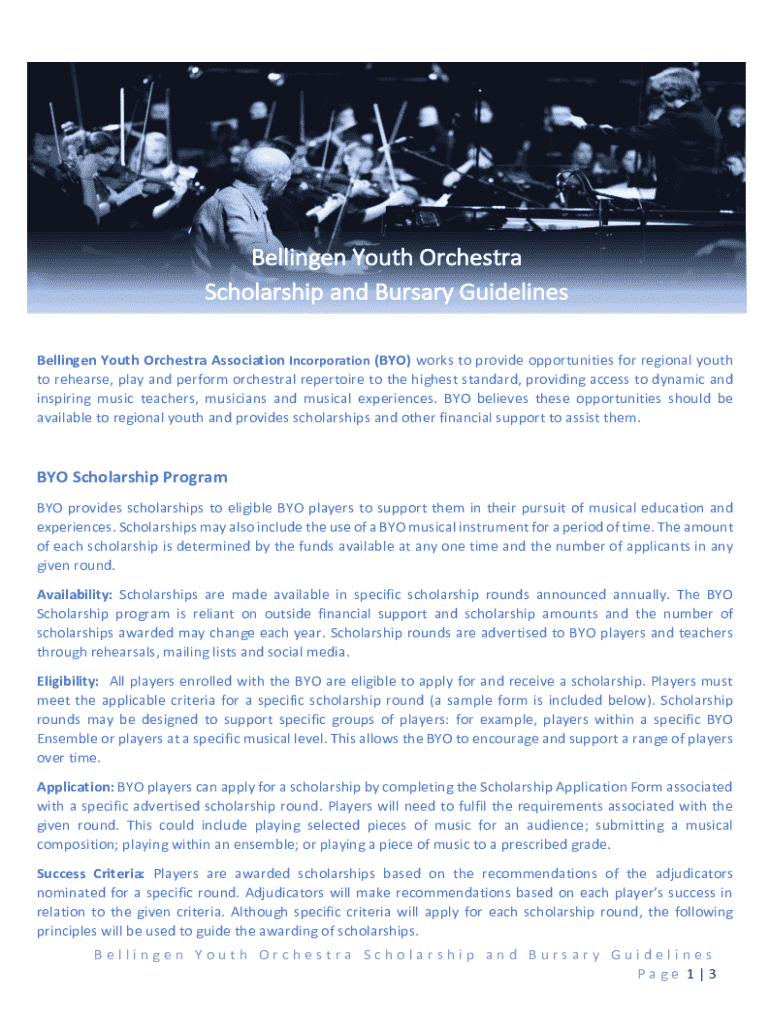 Bellingen Youth Orchestra
Scholarship and Bursary Guidelines

Bellingen Youth Orchestra Association Incorporation (BYO) works to provide opportunities for regional youth to rehearse, play and perform orchestral repertoire to the highest standard, providing access to dynamic and inspiring music teachers, musicians and musical experiences. BYO believes these opportunities should be available to regional youth and provides scholarships and other financial support to assist them.

BYO Scholarship Program

BYO provides scholarships to eligible BYO players to support them in their pursuit of musical education and experiences. Scholarships may also include the use of a BYO musical instrument for a period of time. The amount of each scholarship is determined by the funds available at any one time and the number of applicants in any given round.

Availability: Scholarships are made available in specific scholarship rounds announced annually. The BYO Scholarship program is reliant on outside financial support and scholarship amounts and the number of scholarships awarded may change each year. Scholarship rounds are advertised to BYO players and teachers through rehearsals, mailing lists and social media.

Eligibility: All players enrolled with the BYO are eligible to apply for and receive a scholarship. Players must meet the applicable criteria for a specific scholarship round (a sample form is included below). Scholarship rounds may be designed to support specific groups of players: for example, players within a specific BYO Ensemble or players at a specific musical level. This allows the BYO to encourage and support a range of players over time.

Application: BYO players can apply for a scholarship by completing the Scholarship Application Form associated with a specific advertised scholarship round. Players will need to fulfil the requirements associated with the given round. This could include playing selected pieces of music for an audience; submitting a musical composition; playing within an ensemble; or playing a piece of music to a prescribed grade.

Success Criteria: Players are awarded scholarships based on the recommendations of the adjudicators nominated for a specific round. Adjudicators will make recommendations based on each player's success in relation to the given criteria. Although specific criteria will apply for each scholarship round, the following principles will be used to guide the awarding of scholarships.

Bellingen Youth Orchestra Scholarship and Bursary Guidelines
Page 1 | 3